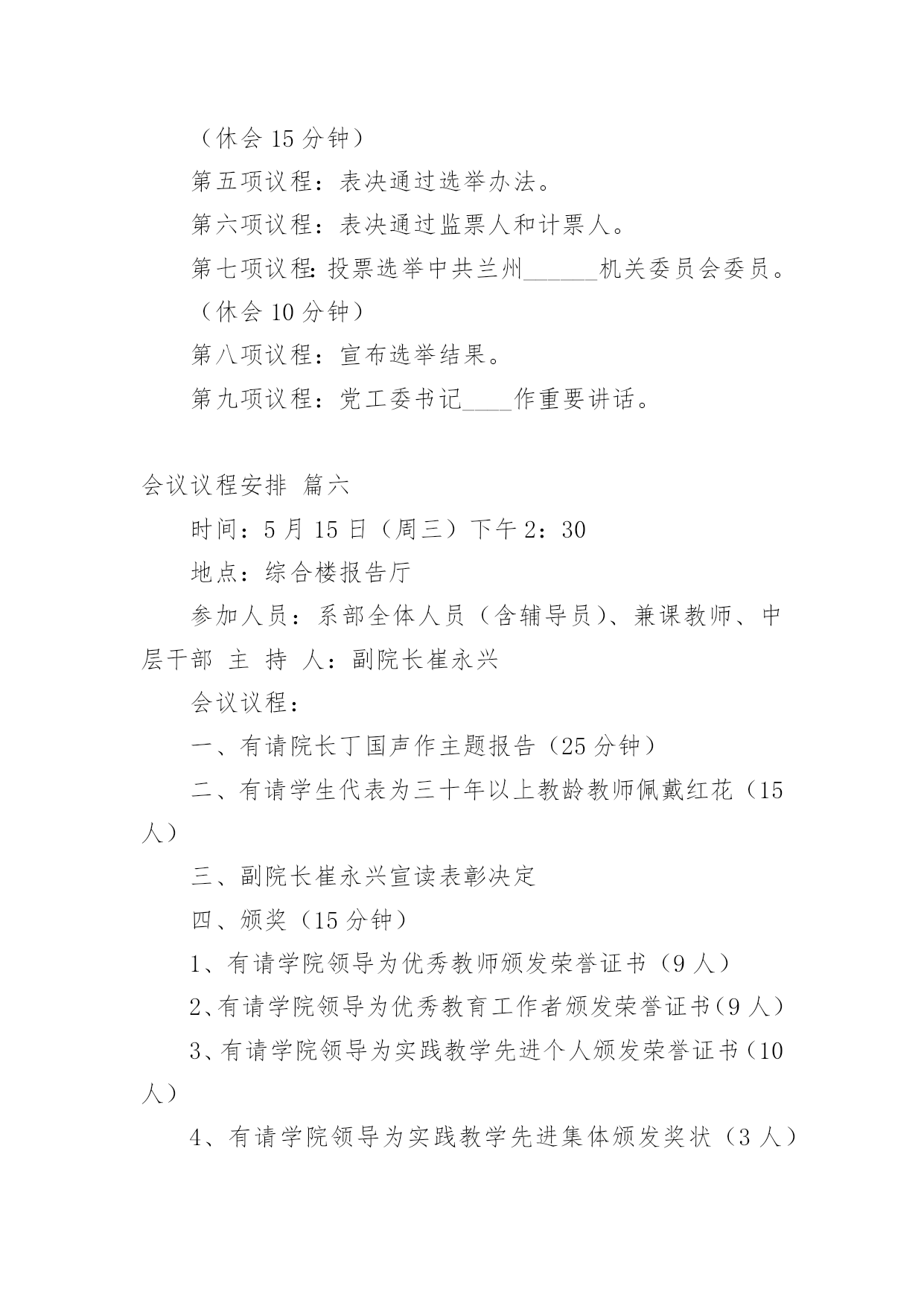 （休会 15 分钟）

第五项议程：表决通过选举办法。

第六项议程：表决通过监票人和计票人。

第七项议程：投票选举中共兰州______机关委员会委员。

（休会 10 分钟）

第八项议程：宣布选举结果。

第九项议程：党工委书记____作重要讲话。

会议议程安排 篇六

时间：5 月 15 日（周三）下午 2：30

地点：综合楼报告厅

参加人员：系部全体人员（含辅导员）、兼课教师、中层干部 主 持 人：副院长崔永兴

会议议程：

一、有请院长丁国声作主题报告（25 分钟）

二、有请学生代表为三十年以上教龄教师佩戴红花（15 人）

三、副院长崔永兴宣读表彰决定

四、颁奖（15 分钟）

1、有请学院领导为优秀教师颁发荣誉证书（9 人）

2、有请学院领导为优秀教育工作者颁发荣誉证书（9 人）

3、有请学院领导为实践教学先进个人颁发荣誉证书（10 人）

4、有请学院领导为实践教学先进集体颁发奖状（3 人）